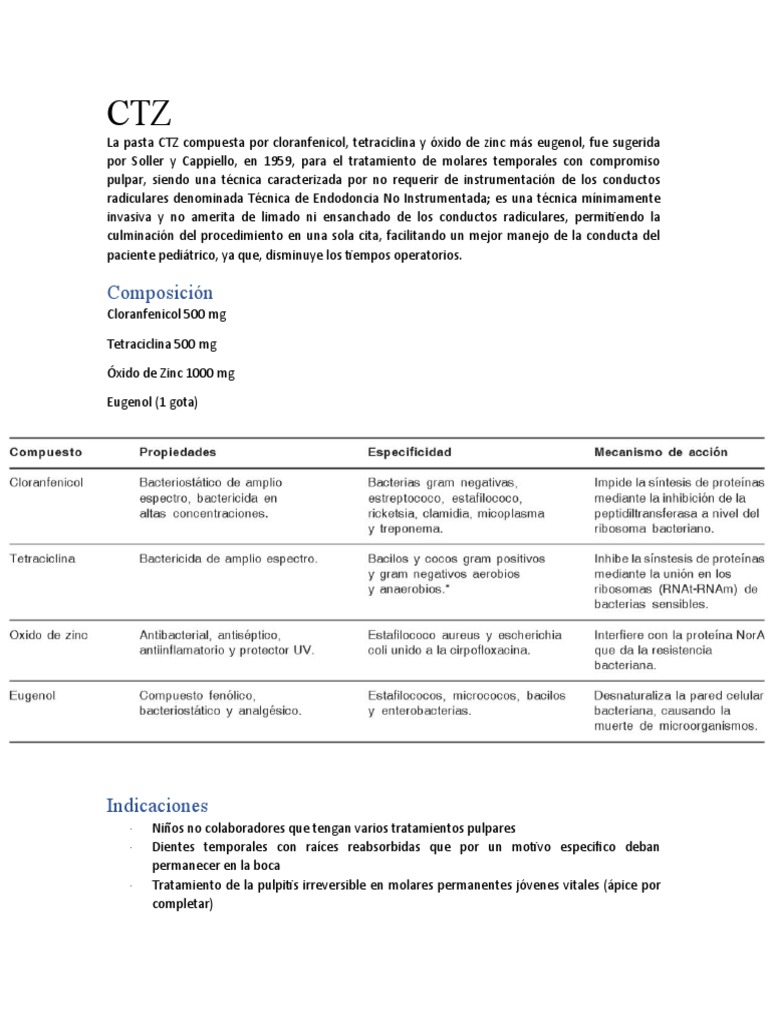 CTZ

La pasta CTZ compuesta por cloranfenicol, tetraciclina y óxido de zinc más eugenol, fue sugerida por Soller y Cappiello, en 1959, para el tratamiento de molares temporales con compromiso pulpar, siendo una técnica caracterizada por no requerir de instrumentación de los conductos radiculares denominada Técnica de Endodoncia No Instrumentada; es una técnica mínimamente invasiva y no amerita de limado ni ensanchado de los conductos radiculares, permitiendo la culminación del procedimiento en una sola cita, facilitando un mejor manejo de la conducta del paciente pediátrico, ya que, disminuye los tiempos operatorios.

Composición

Cloranfenicol 500 mg

Tetraciclina 500 mg

Óxido de Zinc 1000 mg

Eugenol (1 gota)

| Compuesto | Propiedades | Especificidad | Mecanismo de acción |
|---|---|---|---|
| Cloranfenicol | Bacteriostático de amplio espectro, bactericida en altas concentraciones. | Bacterias gram negativas, estreptococo, estafilococo, ricketsia, clamidia, micoplasma y treponema. | Impide la síntesis de proteínas mediante la inhibición de la peptidiltransferasa a nivel del ribosoma bacteriano. |
| Tetraciclina | Bactericida de amplio espectro. | Bacilos y cocos gram positivos y gram negativos aerobios y anaerobios.* | Inhibe la síntesis de proteínas mediante la unión en los ribosomas (RNAt-RNAm) de bacterias sensibles. |
| Oxido de zinc | Antibacterial, antiséptico, antiinflamatorio y protector UV. | Estafilococo aureus y escherichia coli unido a la cirpofloxacina. | Interfiere con la proteína NorA que da la resistencia bacteriana. |
| Eugenol | Compuesto fenólico, bacteriostático y analgésico. | Estafilococos, micrococos, bacilos y enterobacterias. | Desnaturaliza la pared celular bacteriana, causando la muerte de microorganismos. |

Indicaciones

· Niños no colaboradores que tengan varios tratamientos pulpares
· Dientes temporales con raíces reabsorbidas que por un motivo específico deban permanecer en la boca
· Tratamiento de la pulpitis irreversible en molares permanentes jóvenes vitales (ápice por completar)